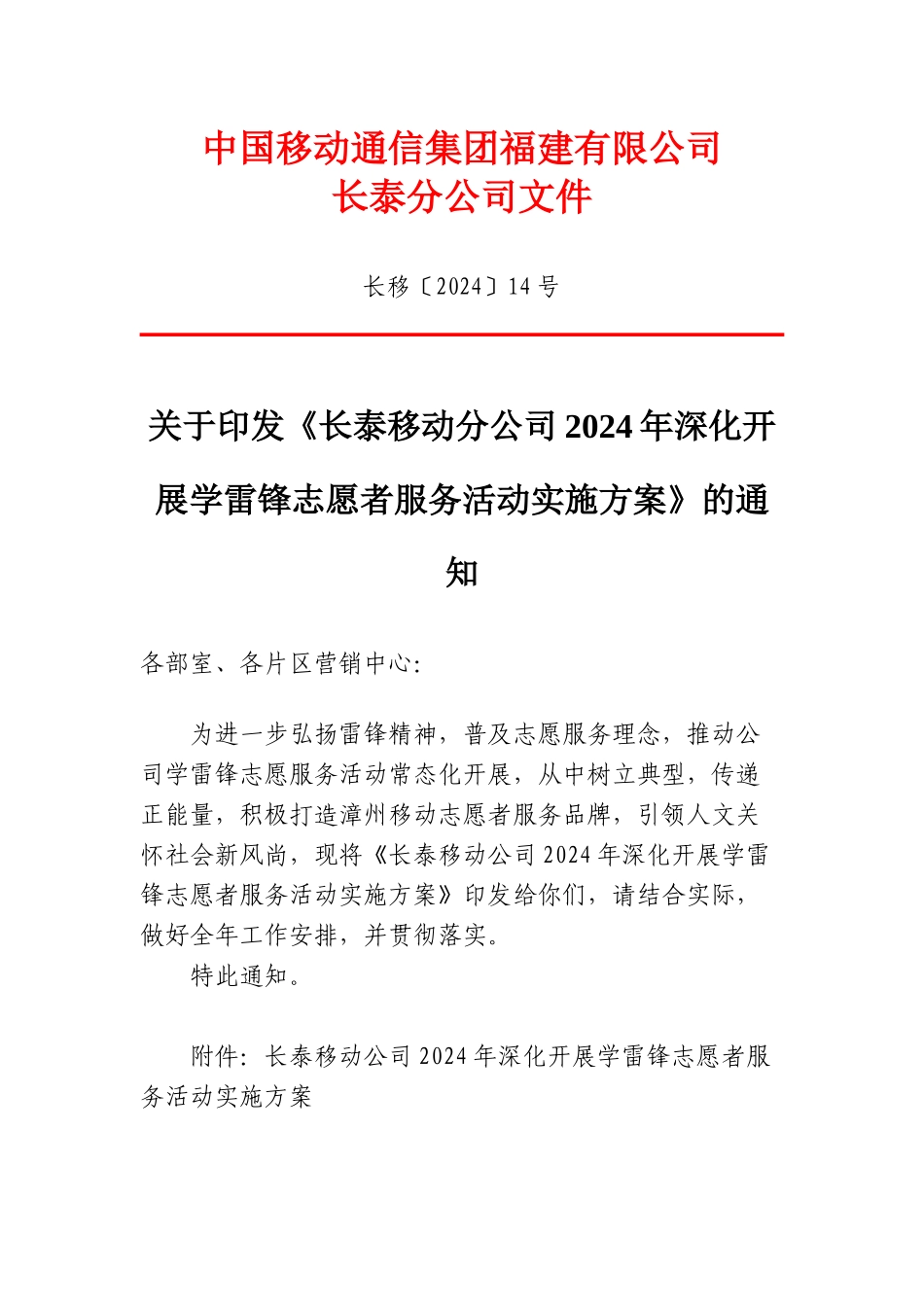 中国移动通信集团福建有限公司
长泰分公司文件

长移〔2024〕14 号

关于印发《长泰移动分公司 2024 年深化开展学雷锋志愿者服务活动实施方案》的通知

各部室、各片区营销中心:

为进一步弘扬雷锋精神，普及志愿服务理念，推动公司学雷锋志愿服务活动常态化开展，从中树立典型，传递正能量，积极打造漳州移动志愿者服务品牌，引领人文关怀社会新风尚，现将《长泰移动公司 2024 年深化开展学雷锋志愿者服务活动实施方案》印发给你们，请结合实际，做好全年工作安排，并贯彻落实。

特此通知。

附件：长泰移动公司 2024 年深化开展学雷锋志愿者服务活动实施方案